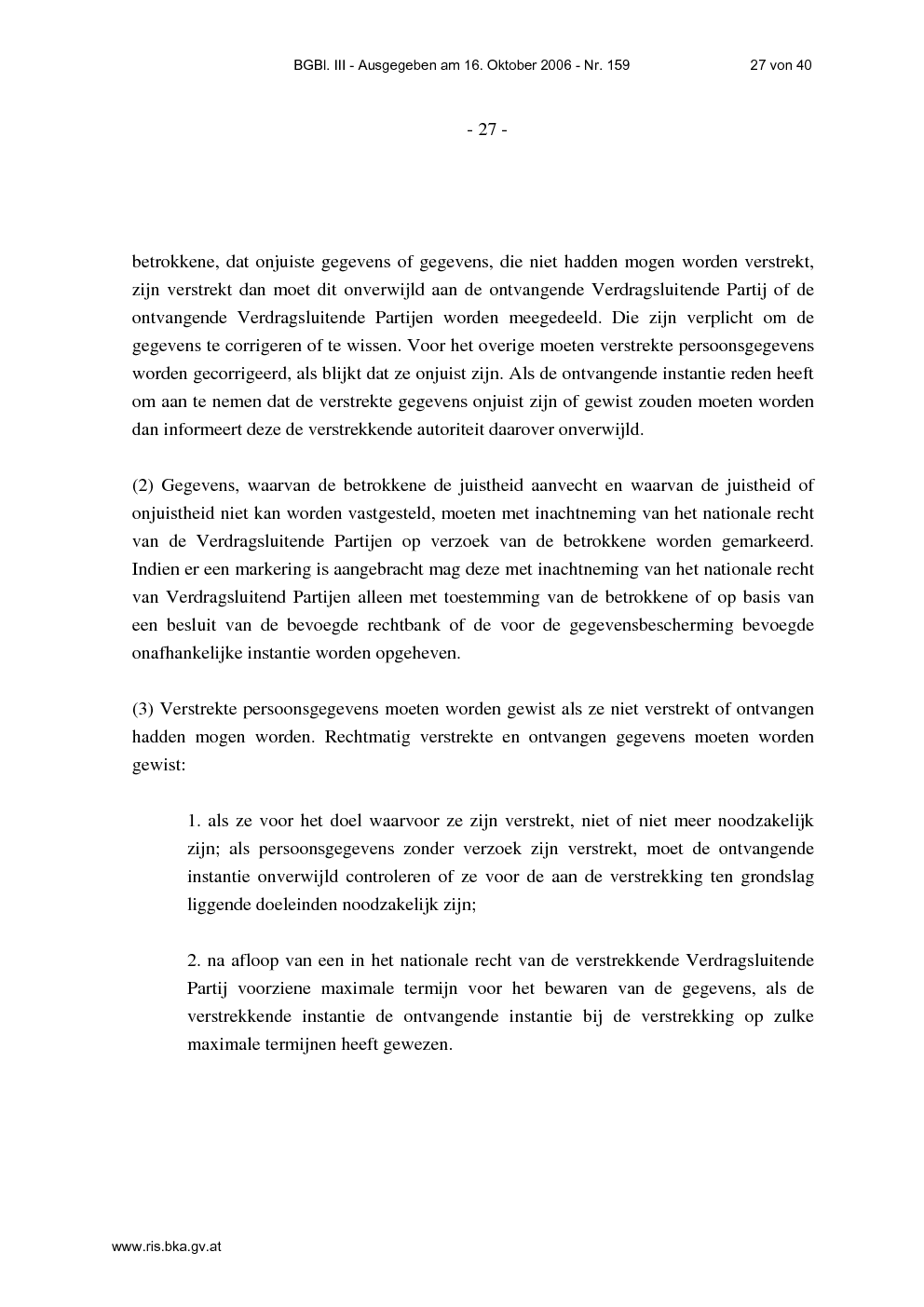 BGBl. III - Ausgegeben am 16. Oktober 2006 - Nr. 159 27 von 40

- 27 -

betrokkene, dat onjuiste gegevens of gegevens, die niet hadden mogen worden verstrekt, zijn verstrekt dan moet dit onverwijld aan de ontvangende Verdragsluitende Partij of de ontvangende Verdragsluitende Partijen worden meegedeeld. Die zijn verplicht om de gegevens te corrigeren of te wissen. Voor het overige moeten verstrekte persoonsgegevens worden gecorrigeerd, als blijkt dat ze onjuist zijn. Als de ontvangende instantie reden heeft om aan te nemen dat de verstrekte gegevens onjuist zijn of gewist zouden moeten worden dan informeert deze de verstrekkende autoriteit daarover onverwijld.

(2) Gegevens, waarvan de betrokkene de juistheid aanvecht en waarvan de juistheid of onjuistheid niet kan worden vastgesteld, moeten met inachtneming van het nationale recht van de Verdragsluitende Partijen op verzoek van de betrokkene worden gemarkeerd. Indien er een markering is aangebracht mag deze met inachtneming van het nationale recht van Verdragsluitend Partijen alleen met toestemming van de betrokkene of op basis van een besluit van de bevoegde rechtbank of de voor de gegevensbescherming bevoegde onafhankelijke instantie worden opgeheven.

(3) Verstrekte persoonsgegevens moeten worden gewist als ze niet verstrekt of ontvangen hadden mogen worden. Rechtmatig verstrekte en ontvangen gegevens moeten worden gewist:

1. als ze voor het doel waarvoor ze zijn verstrekt, niet of niet meer noodzakelijk zijn; als persoonsgegevens zonder verzoek zijn verstrekt, moet de ontvangende instantie onverwijld controleren of ze voor de aan de verstrekking ten grondslag liggende doeleinden noodzakelijk zijn;

2. na afloop van een in het nationale recht van de verstrekkende Verdragsluitende Partij voorziene maximale termijn voor het bewaren van de gegevens, als de verstrekkende instantie de ontvangende instantie bij de verstrekking op zulke maximale termijnen heeft gewezen.

www.ris.bka.gv.at